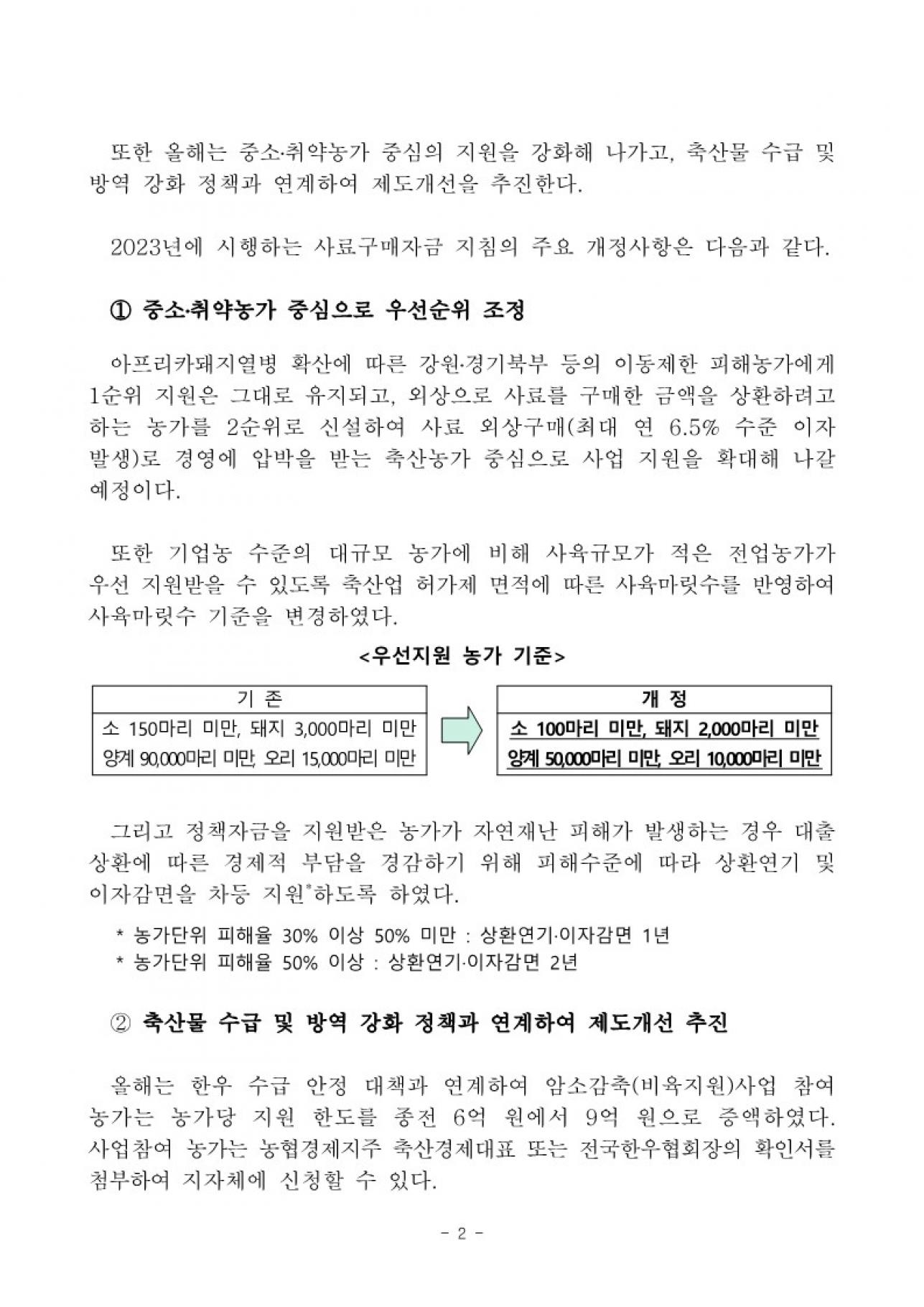 또한 올해는 중소·취약농가 중심의 지원을 강화해 나가고, 축산물 수급 및 방역 강화 정책과 연계하여 제도개선을 추진한다.

2023년에 시행하는 사료구매자금 지침의 주요 개정사항은 다음과 같다.

① 중소·취약농가 중심으로 우선순위 조정

아프리카돼지열병 확산에 따른 강원·경기북부 등의 이동제한 피해농가에게 1순위 지원은 그대로 유지되고, 외상으로 사료를 구매한 금액을 상환하려고 하는 농가를 2순위로 신설하여 사료 외상구매(최대 연 6.5% 수준 이자 발생)로 경영에 압박을 받는 축산농가 중심으로 사업 지원을 확대해 나갈 예정이다.

또한 기업농 수준의 대규모 농가에 비해 사육규모가 적은 전업농가가 우선 지원받을 수 있도록 축산업 허가제 면적에 따른 사육마릿수를 반영하여 사육마릿수 기준을 변경하였다.

<우선지원 농가 기준>

| 기 존 |
|---|
| 소 150마리 미만, 돼지 3,000마리 미만 양계 90,000마리 미만, 오리 15,000마리 미만 |

| 개 정 |
|---|
| 소 100마리 미만, 돼지 2,000마리 미만 양계 50,000마리 미만, 오리 10,000마리 미만 |

그리고 정책자금을 지원받은 농가가 자연재난 피해가 발생하는 경우 대출 상환에 따른 경제적 부담을 경감하기 위해 피해수준에 따라 상환연기 및 이자감면을 차등 지원*하도록 하였다.

* 농가단위 피해율 30% 이상 50% 미만 : 상환연기·이자감면 1년
* 농가단위 피해율 50% 이상 : 상환연기·이자감면 2년

② 축산물 수급 및 방역 강화 정책과 연계하여 제도개선 추진

올해는 한우 수급 안정 대책과 연계하여 암소감축(비육지원)사업 참여 농가는 농가당 지원 한도를 종전 6억 원에서 9억 원으로 증액하였다. 사업참여 농가는 농협경제지주 축산경제대표 또는 전국한우협회장의 확인서를 첨부하여 지자체에 신청할 수 있다.

- 2 -